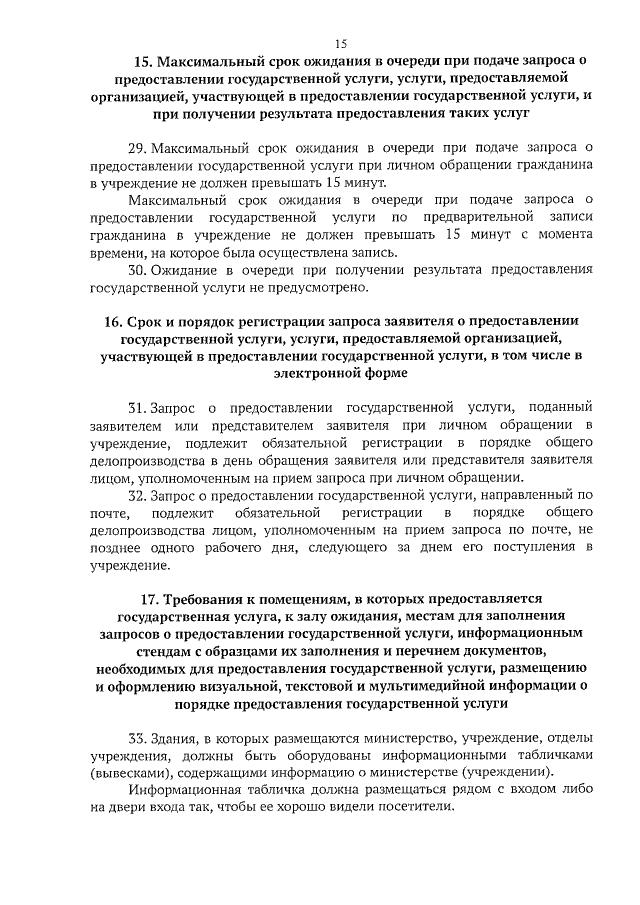 15

15. Максимальный срок ожидания в очереди при подаче запроса о предоставлении государственной услуги, услуги, предоставляемой организацией, участвующей в предоставлении государственной услуги, и при получении результата предоставления таких услуг

29. Максимальный срок ожидания в очереди при подаче запроса о предоставлении государственной услуги при личном обращении гражданина в учреждение не должен превышать 15 минут.

Максимальный срок ожидания в очереди при подаче запроса о предоставлении государственной услуги по предварительной записи гражданина в учреждение не должен превышать 15 минут с момента времени, на которое была осуществлена запись.

30. Ожидание в очереди при получении результата предоставления государственной услуги не предусмотрено.

16. Срок и порядок регистрации запроса заявителя о предоставлении государственной услуги, услуги, предоставляемой организацией, участвующей в предоставлении государственной услуги, в том числе в электронной форме

31. Запрос о предоставлении государственной услуги, поданный заявителем или представителем заявителя при личном обращении в учреждение, подлежит обязательной регистрации в порядке общего делопроизводства в день обращения заявителя или представителя заявителя лицом, уполномоченным на прием запроса при личном обращении.

32. Запрос о предоставлении государственной услуги, направленный по почте, подлежит обязательной регистрации в порядке общего делопроизводства лицом, уполномоченным на прием запроса по почте, не позднее одного рабочего дня, следующего за днем его поступления в учреждение.

17. Требования к помещениям, в которых предоставляется государственная услуга, к залу ожидания, местам для заполнения запросов о предоставлении государственной услуги, информационным стендам с образцами их заполнения и перечнем документов, необходимых для предоставления государственной услуги, размещению и оформлению визуальной, текстовой и мультимедийной информации о порядке предоставления государственной услуги

33. Здания, в которых размещаются министерство, учреждение, отделы учреждения, должны быть оборудованы информационными табличками (вывесками), содержащими информацию о министерстве (учреждении).

Информационная табличка должна размещаться рядом с входом либо на двери входа так, чтобы ее хорошо видели посетители.